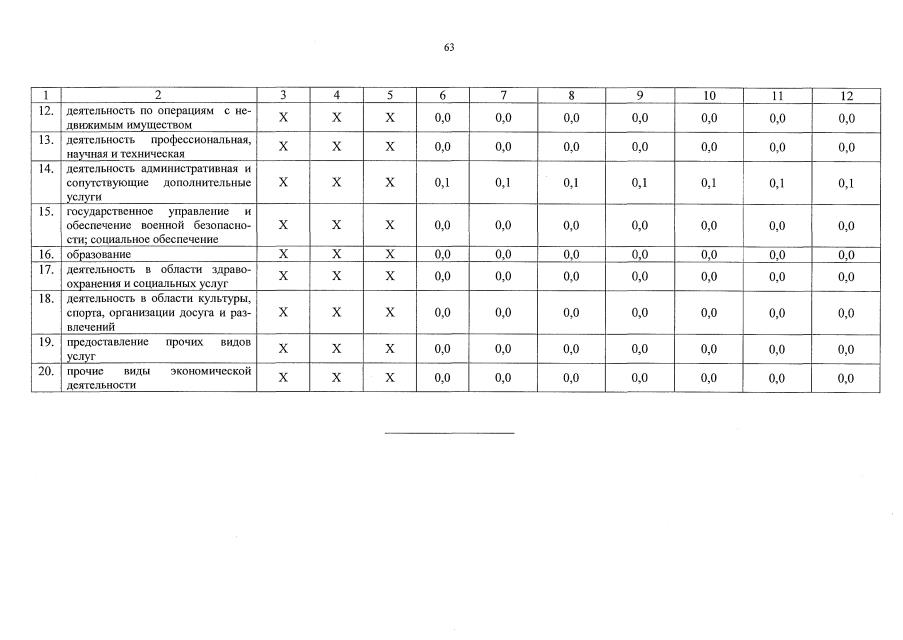 63

| 1 | 2 | 3 | 4 | 5 | 6 | 7 | 8 | 9 | 10 | 11 | 12 |
|---|---|---|---|---|---|---|---|---|---|---|---|
| 12. | деятельность по операциям с недвижимым имуществом | X | X | X | 0,0 | 0,0 | 0,0 | 0,0 | 0,0 | 0,0 | 0,0 |
| 13. | деятельность профессиональная, научная и техническая | X | X | X | 0,0 | 0,0 | 0,0 | 0,0 | 0,0 | 0,0 | 0,0 |
| 14. | деятельность административная и сопутствующие дополнительные услуги | X | X | X | 0,1 | 0,1 | 0,1 | 0,1 | 0,1 | 0,1 | 0,1 |
| 15. | государственное управление и обеспечение военной безопасности; социальное обеспечение | X | X | X | 0,0 | 0,0 | 0,0 | 0,0 | 0,0 | 0,0 | 0,0 |
| 16. | образование | X | X | X | 0,0 | 0,0 | 0,0 | 0,0 | 0,0 | 0,0 | 0,0 |
| 17. | деятельность в области здравоохранения и социальных услуг | X | X | X | 0,0 | 0,0 | 0,0 | 0,0 | 0,0 | 0,0 | 0,0 |
| 18. | деятельность в области культуры, спорта, организации досуга и развлечений | X | X | X | 0,0 | 0,0 | 0,0 | 0,0 | 0,0 | 0,0 | 0,0 |
| 19. | предоставление прочих видов услуг | X | X | X | 0,0 | 0,0 | 0,0 | 0,0 | 0,0 | 0,0 | 0,0 |
| 20. | прочие виды экономической деятельности | X | X | X | 0,0 | 0,0 | 0,0 | 0,0 | 0,0 | 0,0 | 0,0 |